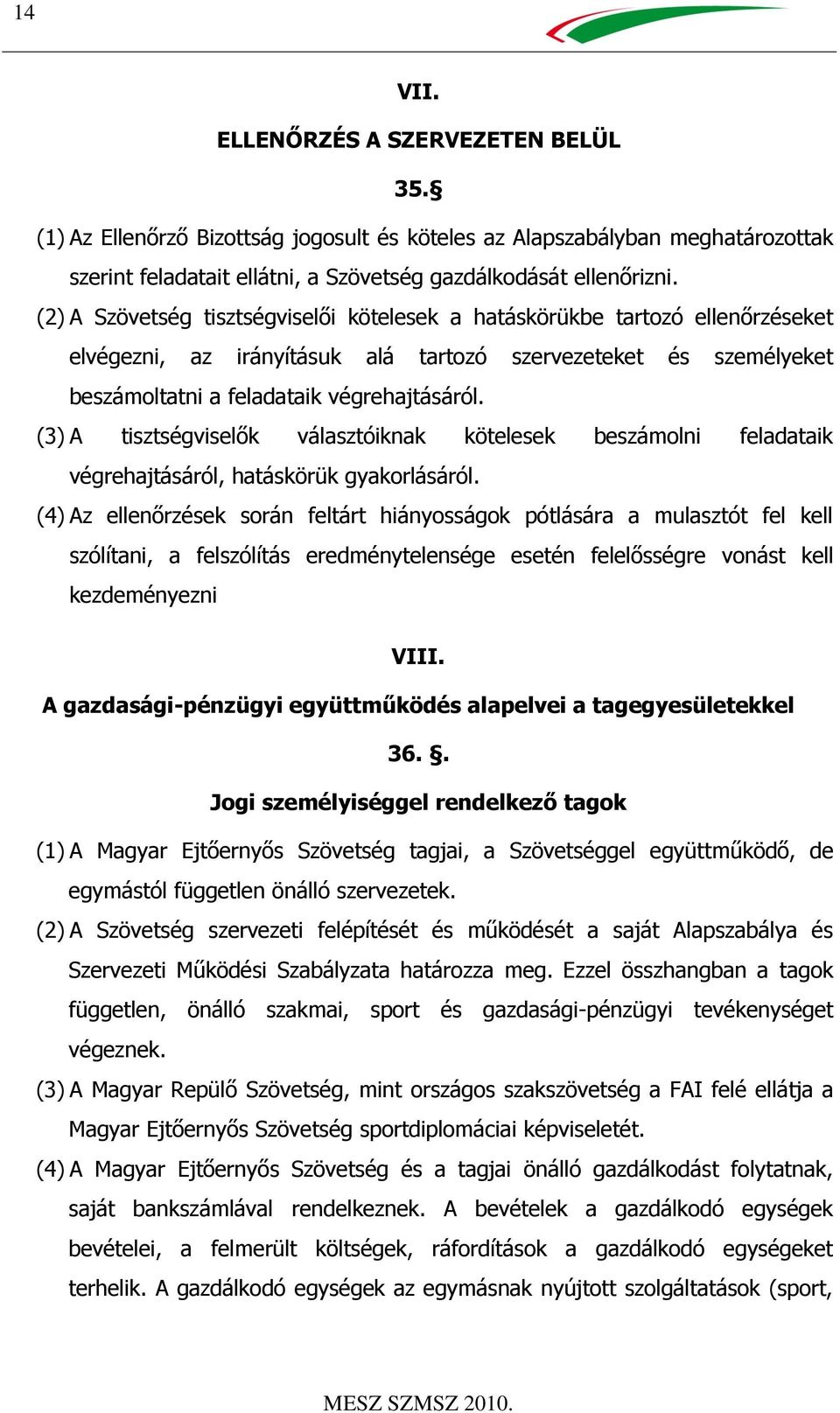 14

VII.

ELLENŐRZÉS A SZERVEZETEN BELÜL

35.§

(1) Az Ellenőrző Bizottság jogosult és köteles az Alapszabályban meghatározottak szerint feladatait ellátni, a Szövetség gazdálkodását ellenőrizni.

(2) A Szövetség tisztségviselői kötelesek a hatáskörükbe tartozó ellenőrzéseket elvégezni, az irányításuk alá tartozó szervezeteket és személyeket beszámoltatni a feladataik végrehajtásáról.

(3) A tisztségviselők választóiknak kötelesek beszámolni feladataik végrehajtásáról, hatáskörük gyakorlásáról.

(4) Az ellenőrzések során feltárt hiányosságok pótlására a mulasztót fel kell szólítani, a felszólítás eredménytelensége esetén felelősségre vonást kell kezdeményezni

VIII.

A gazdasági-pénzügyi együttműködés alapelvei a tagegyesületekkel

36. §.

Jogi személyiséggel rendelkező tagok

(1) A Magyar Ejtőernyős Szövetség tagjai, a Szövetséggel együttműködő, de egymástól független önálló szervezetek.

(2) A Szövetség szervezeti felépítését és működését a saját Alapszabálya és Szervezeti Működési Szabályzata határozza meg. Ezzel összhangban a tagok független, önálló szakmai, sport és gazdasági-pénzügyi tevékenységet végeznek.

(3) A Magyar Repülő Szövetség, mint országos szakszövetség a FAI felé ellátja a Magyar Ejtőernyős Szövetség sportdiplomáciai képviseletét.

(4) A Magyar Ejtőernyős Szövetség és a tagjai önálló gazdálkodást folytatnak, saját bankszámlával rendelkeznek. A bevételek a gazdálkodó egységek bevételei, a felmerült költségek, ráfordítások a gazdálkodó egységeket terhelik. A gazdálkodó egységek az egymásnak nyújtott szolgáltatások (sport,

MESZ SZMSZ 2010.